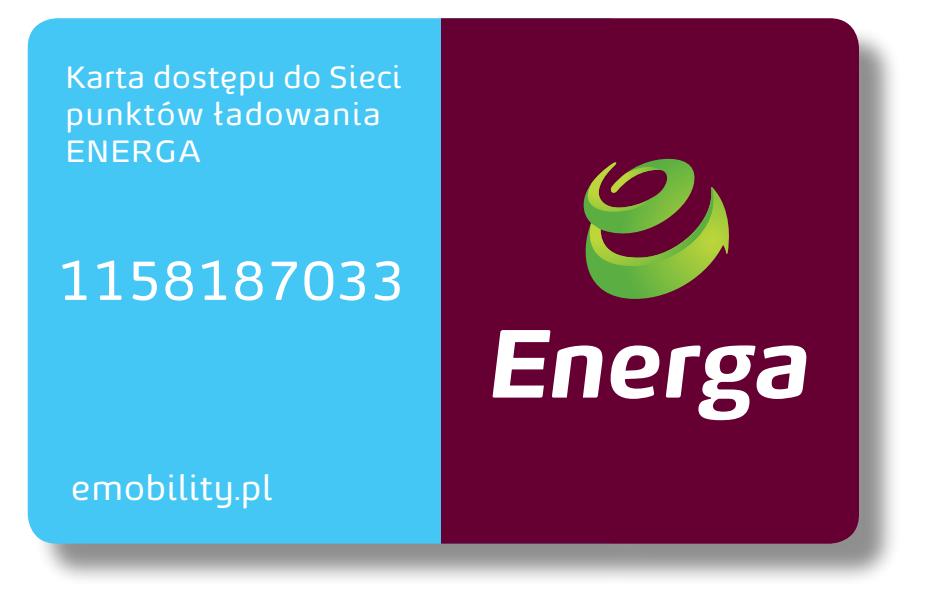 Karta dostępu do Sieci punktów ładowania ENERGA

1158187033

emobility.pl

Energa